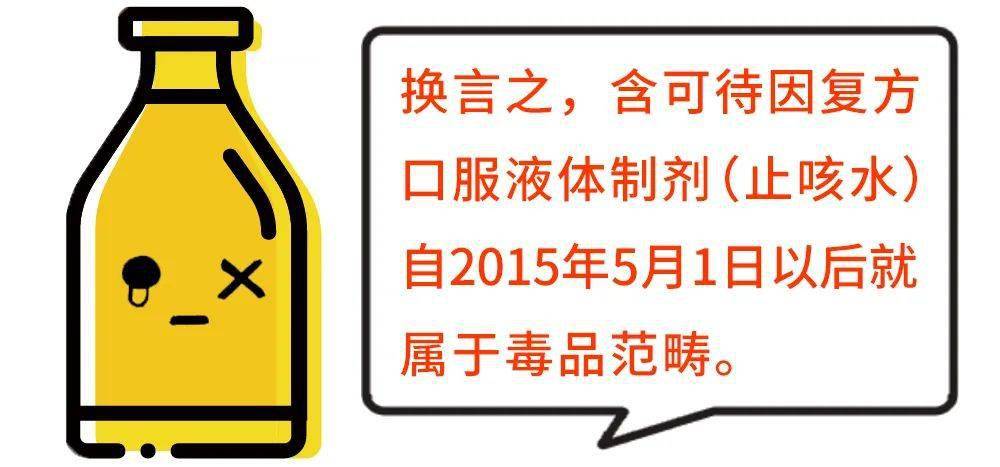 换言之，含可待因复方口服液体制剂（止咳水）自2015年5月1日以后就属于毒品范畴。